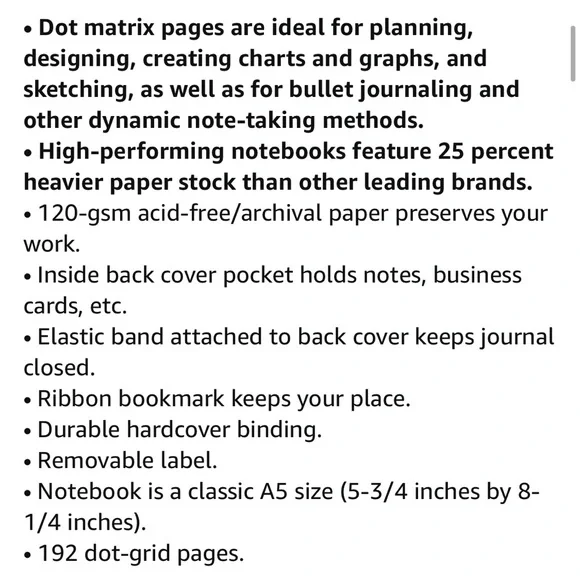 • Dot matrix pages are ideal for planning, designing, creating charts and graphs, and sketching, as well as for bullet journaling and other dynamic note-taking methods.
• High-performing notebooks feature 25 percent heavier paper stock than other leading brands.
• 120-gsm acid-free/archival paper preserves your work.
• Inside back cover pocket holds notes, business cards, etc.
• Elastic band attached to back cover keeps journal closed.
• Ribbon bookmark keeps your place.
• Durable hardcover binding.
• Removable label.
• Notebook is a classic A5 size (5-3/4 inches by 8-1/4 inches).
• 192 dot-grid pages.